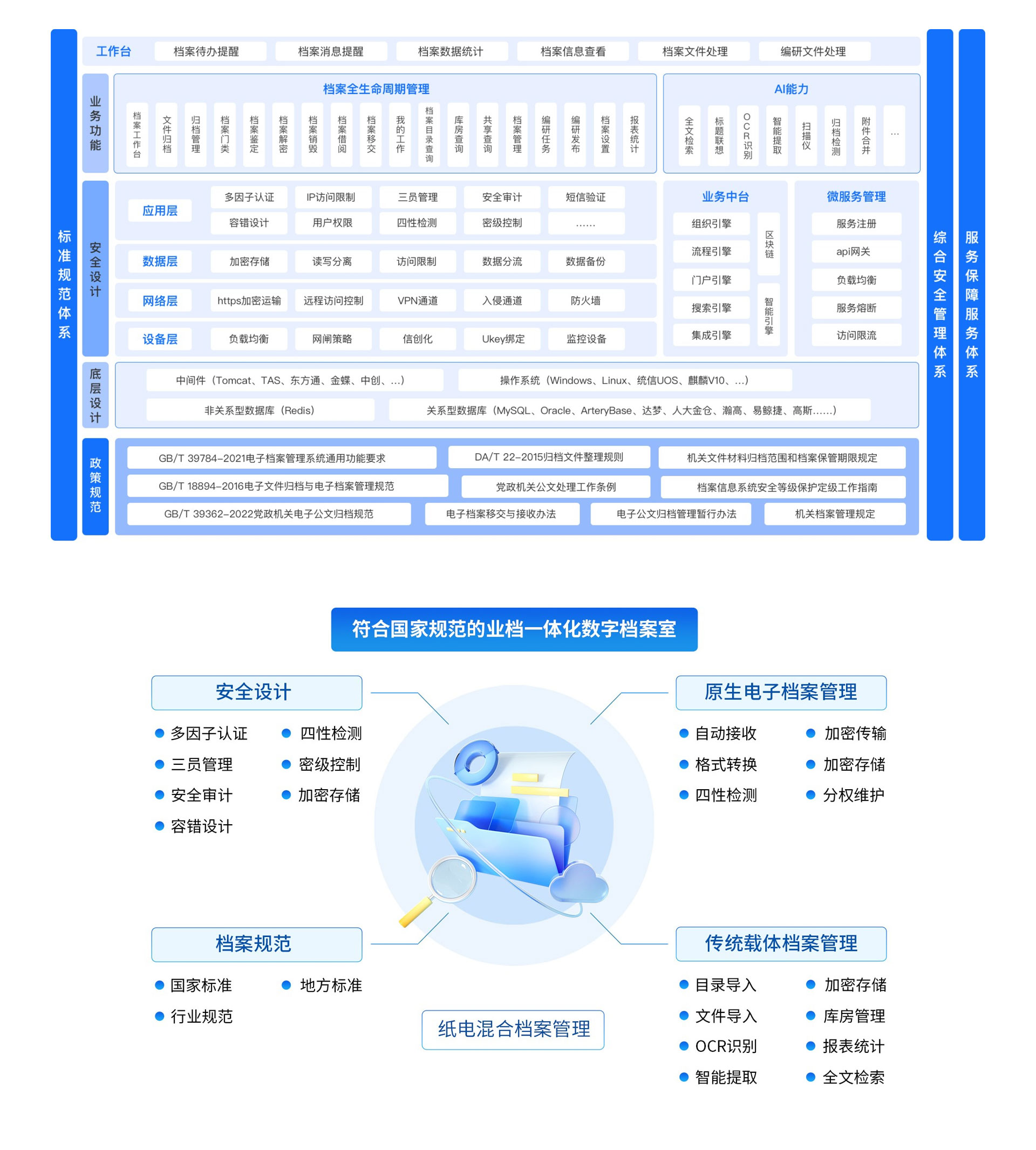 标准规范体系

工作台 档案待办提醒 档案消息提醒 档案数据统计 档案信息查看 档案文件处理 编研文件处理

业务功能

档案全生命周期管理

档案工作台 文件归档 归档管理 档案门类 档案鉴定 档案解密 档案销毁 档案借阅 档案移交 我的工作 档案目录查询 库房查询 共享查询 档案管理 编研任务 编研发布 档案设置 报表统计

AI能力

全文检索 标题联想 OCR识别 智能提取 扫描仪 归档检测 附件合并 ...

安全设计

应用层 多因子认证 IP访问限制 三员管理 安全审计 短信验证 容错设计 用户权限 四性检测 密级控制 ......

数据层 加密存储 读写分离 访问限制 数据分流 数据备份

网络层 https加密运输 远程访问控制 VPN通道 入侵通道 防火墙

设备层 负载均衡 网闸策略 信创化 Ukey绑定 监控设备

业务中台
组织引擎 流程引擎 门户引擎 搜索引擎 集成引擎
区块链 智能引擎

微服务管理
服务注册 api网关 负载均衡 服务熔断 访问限流

底层设计

中间件（Tomcat、TAS、东方通、金蝶、中创、...） 操作系统（Windows、Linux、统信UOS、麒麟V10、...）
非关系型数据库（Redis） 关系型数据库（MySQL、Oracle、ArteryBase、达梦、人大金仓、瀚高、易鲸捷、高斯......）

政策规范

GB/T 39784-2021电子档案管理系统通用功能要求 DA/T 22-2015归档文件整理规则 机关文件材料归档范围和档案保管期限规定
GB/T 18894-2016电子文件归档与电子档案管理规范 党政机关公文处理工作条例 档案信息系统安全等级保护定级工作指南
GB/T 39362-2022党政机关电子公文归档规范 电子档案移交与接收办法 电子公文归档管理暂行办法 机关档案管理规定

综合安全管理体系

服务保障服务体系

符合国家规范的业档一体化数字档案室

安全设计
多因子认证 四性检测
三员管理 密级控制
安全审计 加密存储
容错设计

原生电子档案管理
自动接收 加密传输
格式转换 加密存储
四性检测 分权维护

档案规范
国家标准 地方标准
行业规范

纸电混合档案管理

传统载体档案管理
目录导入 加密存储
文件导入 库房管理
OCR识别 报表统计
智能提取 全文检索